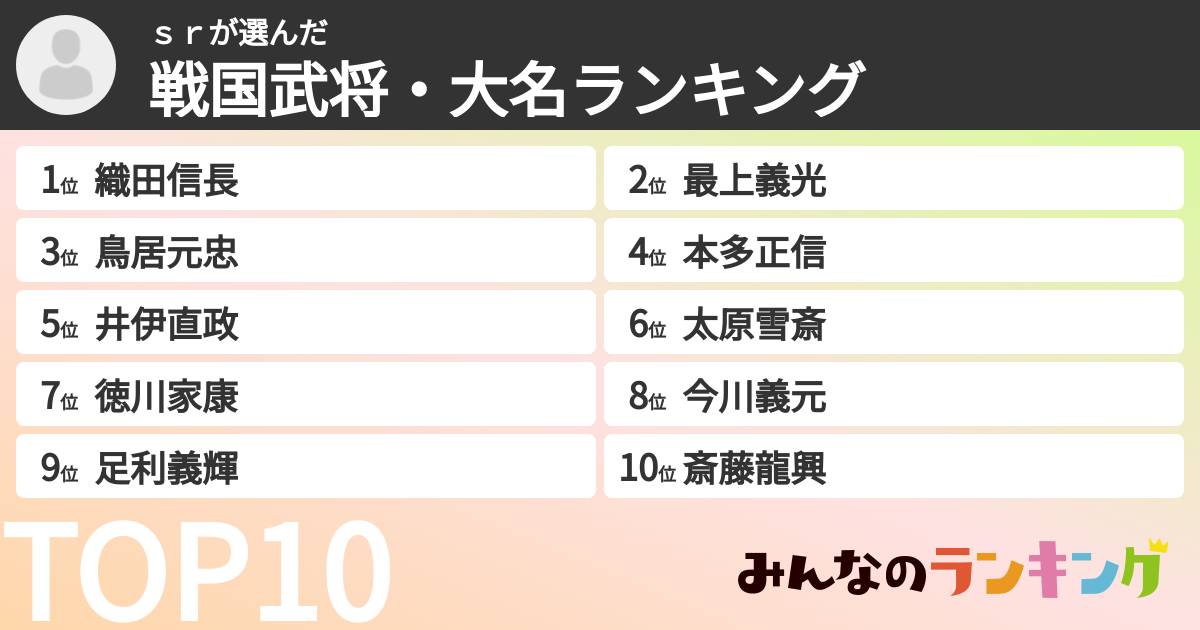 ｓｒが選んだ
戦国武将・大名ランキング

1位 織田信長
2位 最上義光
3位 鳥居元忠
4位 本多正信
5位 井伊直政
6位 太原雪斎
7位 徳川家康
8位 今川義元
9位 足利義輝
10位 斎藤龍興

TOP10

みんなのランキング